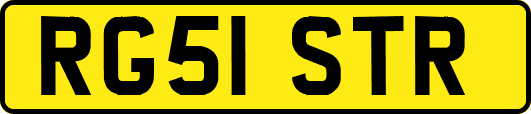 RG51 STR